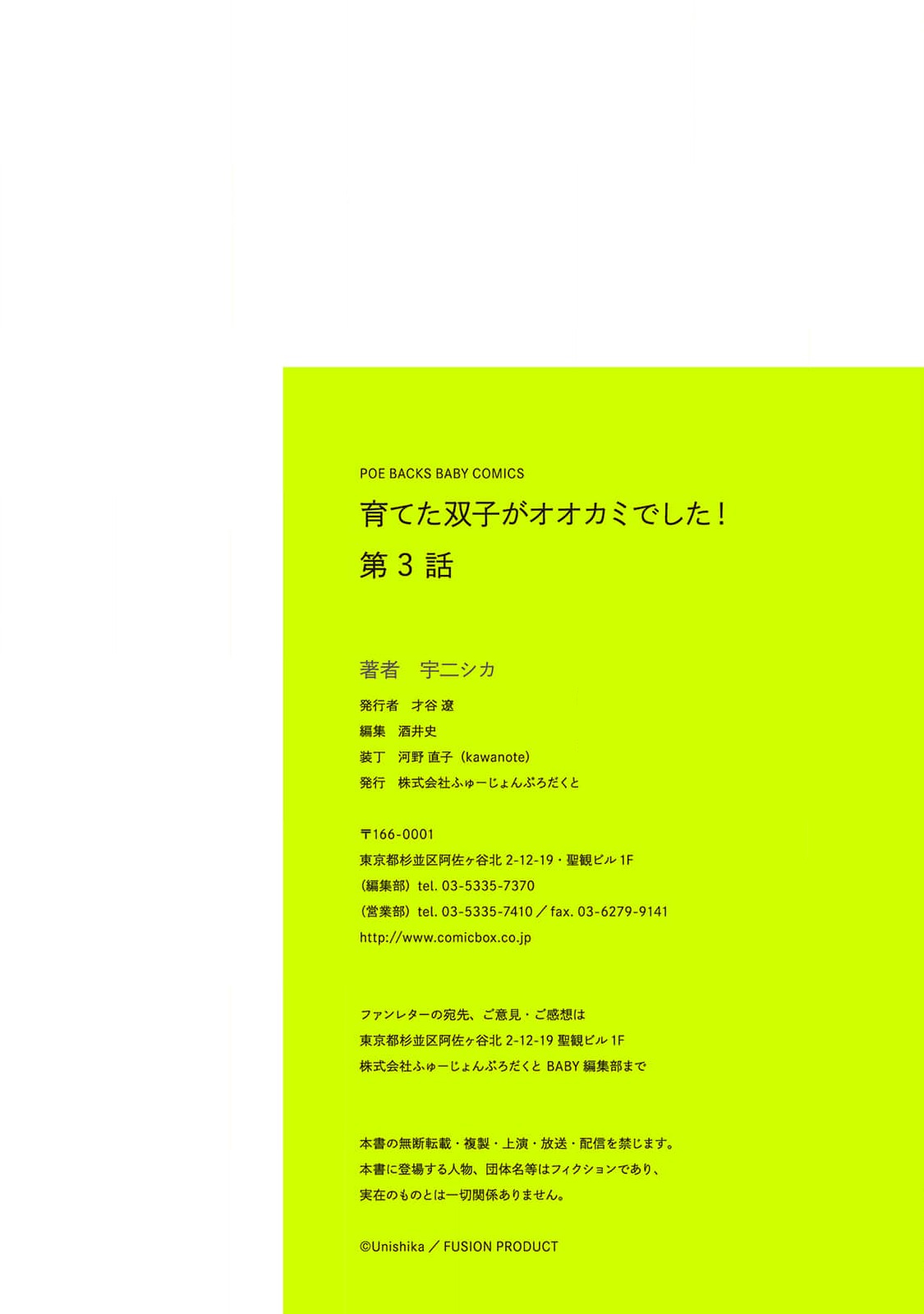 POE BACKS BABY COMICS
育てた双子がオオカミでした!
第3話

著者 宇二シカ
発行者 才谷 遼
編集 酒井史
装丁 河野 直子(kawanote)
発行 株式会社ふゅーじょんぷろだくと

〒166-0001
東京都杉並区阿佐ヶ谷北2-12-19・聖観ビル1F
(編集部)tel. 03-5335-7370
(営業部)tel. 03-5335-7410/fax. 03-6279-9141
http://www.comicbox.co.jp

ファンレターの宛先、ご意見・ご感想は
東京都杉並区阿佐ヶ谷北2-12-19 聖観ビル1F
株式会社ふゅーじょんぷろだくと BABY編集部まで

本書の無断転載・複製・上演・放送・配信を禁じます。
本書に登場する人物、団体名等はフィクションであり、
実在のものとは一切関係ありません。

©Unishika/FUSION PRODUCT